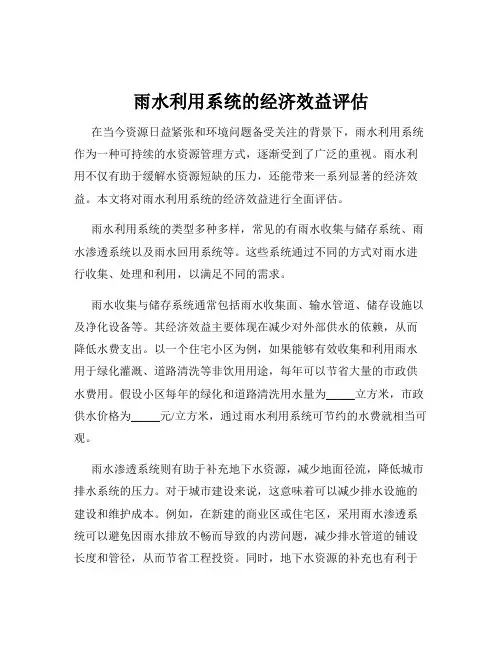 雨水利用系统的经济效益评估

在当今资源日益紧张和环境问题备受关注的背景下，雨水利用系统作为一种可持续的水资源管理方式，逐渐受到了广泛的重视。雨水利用不仅有助于缓解水资源短缺的压力，还能带来一系列显著的经济效益。本文将对雨水利用系统的经济效益进行全面评估。

雨水利用系统的类型多种多样，常见的有雨水收集与储存系统、雨水渗透系统以及雨水回用系统等。这些系统通过不同的方式对雨水进行收集、处理和利用，以满足不同的需求。

雨水收集与储存系统通常包括雨水收集面、输水管道、储存设施以及净化设备等。其经济效益主要体现在减少对外部供水的依赖，从而降低水费支出。以一个住宅小区为例，如果能够有效收集和利用雨水用于绿化灌溉、道路清洗等非饮用用途，每年可以节省大量的市政供水费用。假设小区每年的绿化和道路清洗用水量为_____立方米，市政供水价格为_____元/立方米，通过雨水利用系统可节约的水费就相当可观。

雨水渗透系统则有助于补充地下水资源，减少地面径流，降低城市排水系统的压力。对于城市建设来说，这意味着可以减少排水设施的建设和维护成本。例如，在新建的商业区或住宅区，采用雨水渗透系统可以避免因雨水排放不畅而导致的内涝问题，减少排水管道的铺设长度和管径，从而节省工程投资。同时，地下水资源的补充也有利于